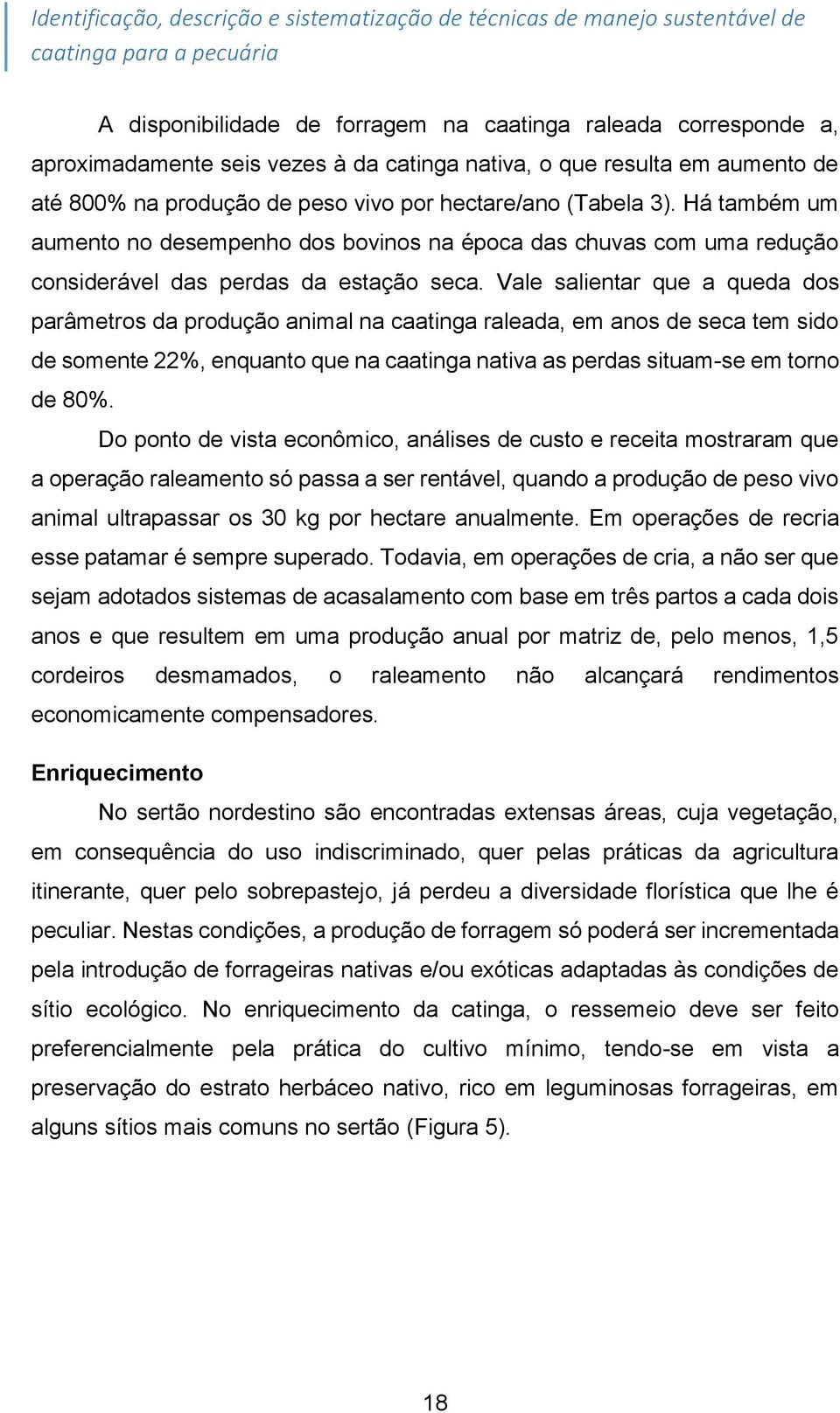 Identificação, descrição e sistematização de técnicas de manejo sustentável de caatinga para a pecuária

A disponibilidade de forragem na caatinga raleada corresponde a, aproximadamente seis vezes à da catinga nativa, o que resulta em aumento de até 800% na produção de peso vivo por hectare/ano (Tabela 3). Há também um aumento no desempenho dos bovinos na época das chuvas com uma redução considerável das perdas da estação seca. Vale salientar que a queda dos parâmetros da produção animal na caatinga raleada, em anos de seca tem sido de somente 22%, enquanto que na caatinga nativa as perdas situam-se em torno de 80%.

Do ponto de vista econômico, análises de custo e receita mostraram que a operação raleamento só passa a ser rentável, quando a produção de peso vivo animal ultrapassar os 30 kg por hectare anualmente. Em operações de recria esse patamar é sempre superado. Todavia, em operações de cria, a não ser que sejam adotados sistemas de acasalamento com base em três partos a cada dois anos e que resultem em uma produção anual por matriz de, pelo menos, 1,5 cordeiros desmamados, o raleamento não alcançará rendimentos economicamente compensadores.

Enriquecimento

No sertão nordestino são encontradas extensas áreas, cuja vegetação, em consequência do uso indiscriminado, quer pelas práticas da agricultura itinerante, quer pelo sobrepastejo, já perdeu a diversidade florística que lhe é peculiar. Nestas condições, a produção de forragem só poderá ser incrementada pela introdução de forrageiras nativas e/ou exóticas adaptadas às condições de sítio ecológico. No enriquecimento da catinga, o ressemeio deve ser feito preferencialmente pela prática do cultivo mínimo, tendo-se em vista a preservação do estrato herbáceo nativo, rico em leguminosas forrageiras, em alguns sítios mais comuns no sertão (Figura 5).

18